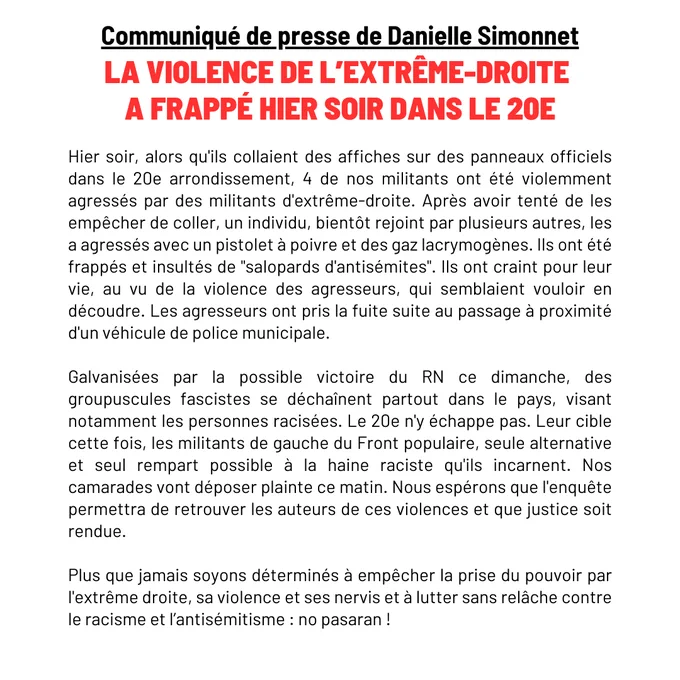 Communiqué de presse de Danielle Simonnet

LA VIOLENCE DE L'EXTRÊME-DROITE A FRAPPÉ HIER SOIR DANS LE 20E

Hier soir, alors qu'ils collaient des affiches sur des panneaux officiels dans le 20e arrondissement, 4 de nos militants ont été violemment agressés par des militants d'extrême-droite. Après avoir tenté de les empêcher de coller, un individu, bientôt rejoint par plusieurs autres, les a agressés avec un pistolet à poivre et des gaz lacrymogènes. Ils ont été frappés et insultés de "salopards d'antisémites". Ils ont craint pour leur vie, au vu de la violence des agresseurs, qui semblaient vouloir en découdre. Les agresseurs ont pris la fuite suite au passage à proximité d'un véhicule de police municipale.

Galvanisées par la possible victoire du RN ce dimanche, des groupuscules fascistes se déchaînent partout dans le pays, visant notamment les personnes racisées. Le 20e n'y échappe pas. Leur cible cette fois, les militants de gauche du Front populaire, seule alternative et seul rempart possible à la haine raciste qu'ils incarnent. Nos camarades vont déposer plainte ce matin. Nous espérons que l'enquête permettra de retrouver les auteurs de ces violences et que justice soit rendue.

Plus que jamais soyons déterminés à empêcher la prise du pouvoir par l'extrême droite, sa violence et ses nervis et à lutter sans relâche contre le racisme et l'antisémitisme : no pasaran !